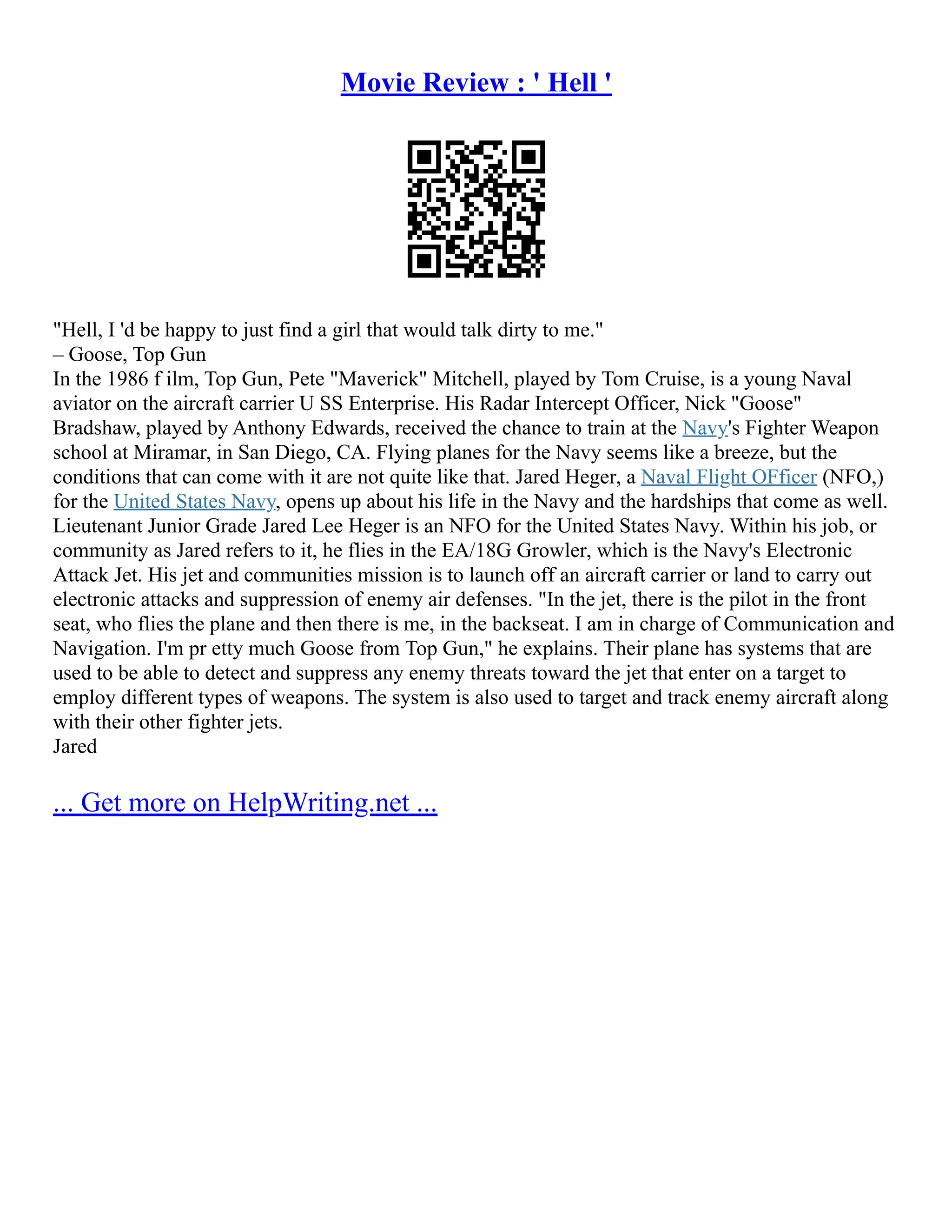 Movie Review : ' Hell '

"Hell, I 'd be happy to just find a girl that would talk dirty to me."
– Goose, Top Gun
In the 1986 f ilm, Top Gun, Pete "Maverick" Mitchell, played by Tom Cruise, is a young Naval aviator on the aircraft carrier U SS Enterprise. His Radar Intercept Officer, Nick "Goose" Bradshaw, played by Anthony Edwards, received the chance to train at the Navy's Fighter Weapon school at Miramar, in San Diego, CA. Flying planes for the Navy seems like a breeze, but the conditions that can come with it are not quite like that. Jared Heger, a Naval Flight OFficer (NFO,) for the United States Navy, opens up about his life in the Navy and the hardships that come as well. Lieutenant Junior Grade Jared Lee Heger is an NFO for the United States Navy. Within his job, or community as Jared refers to it, he flies in the EA/18G Growler, which is the Navy's Electronic Attack Jet. His jet and communities mission is to launch off an aircraft carrier or land to carry out electronic attacks and suppression of enemy air defenses. "In the jet, there is the pilot in the front seat, who flies the plane and then there is me, in the backseat. I am in charge of Communication and Navigation. I'm pr etty much Goose from Top Gun," he explains. Their plane has systems that are used to be able to detect and suppress any enemy threats toward the jet that enter on a target to employ different types of weapons. The system is also used to target and track enemy aircraft along with their other fighter jets.
Jared

... Get more on HelpWriting.net ...